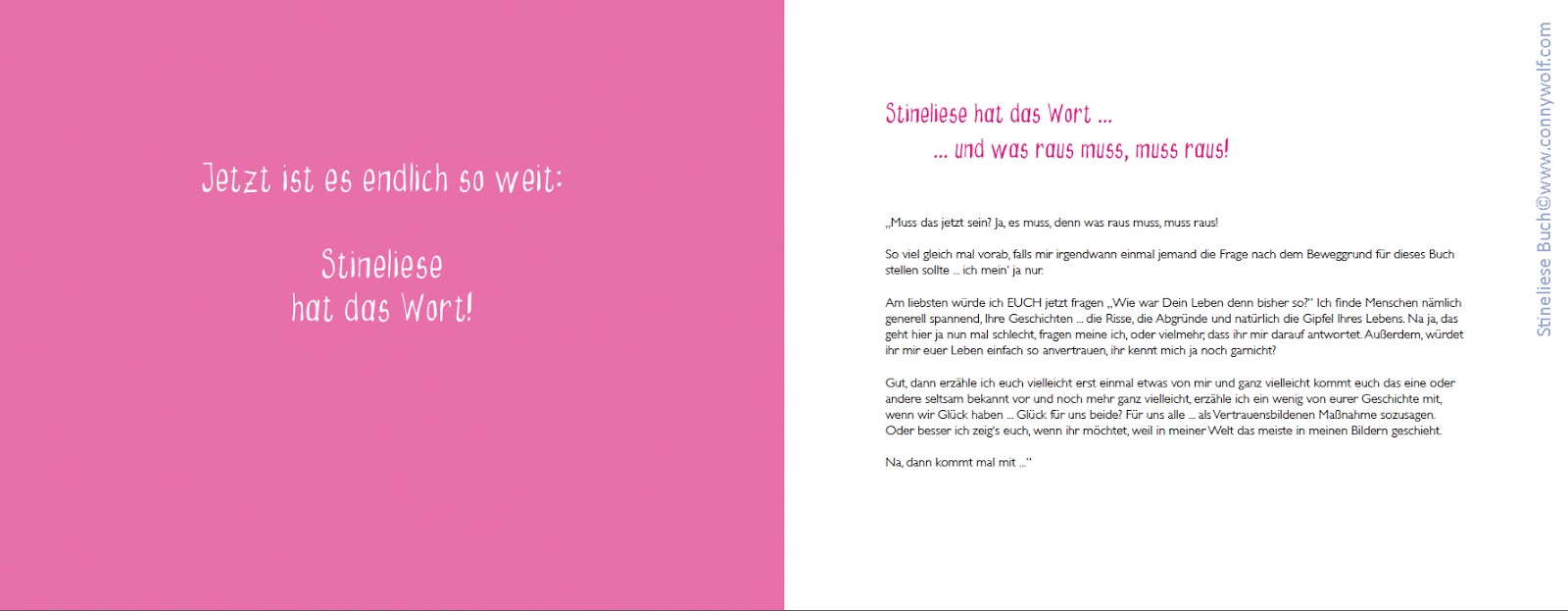 Jetzt ist es endlich so weit:

Stineliese
hat das Wort!

Stineliese hat das Wort ...
... und was raus muss, muss raus!

„Muss das jetzt sein? Ja, es muss, denn was raus muss, muss raus!

So viel gleich mal vorab, falls mir irgendwann einmal jemand die Frage nach dem Beweggrund für dieses Buch stellen sollte ... ich mein' ja nur.

Am liebsten würde ich EUCH jetzt fragen „Wie war Dein Leben denn bisher so?" Ich finde Menschen nämlich generell spannend, Ihre Geschichten ... die Risse, die Abgründe und natürlich die Gipfel Ihres Lebens. Na ja, das geht hier ja nun mal schlecht, fragen meine ich, oder vielmehr, dass ihr mir darauf antwortet. Außerdem, würdet ihr mir euer Leben einfach so anvertrauen, ihr kennt mich ja noch garnicht?

Gut, dann erzähle ich euch vielleicht erst einmal etwas von mir und ganz vielleicht kommt euch das eine oder andere seltsam bekannt vor und noch mehr ganz vielleicht, erzähle ich ein wenig von eurer Geschichte mit, wenn wir Glück haben ... Glück für uns beide? Für uns alle ... als Vertrauensbildenen Maßnahme sozusagen. Oder besser ich zeig's euch, wenn ihr möchtet, weil in meiner Welt das meiste in meinen Bildern geschieht.

Na, dann kommt mal mit ..."

Stineliese Buch©www.connywolf.com